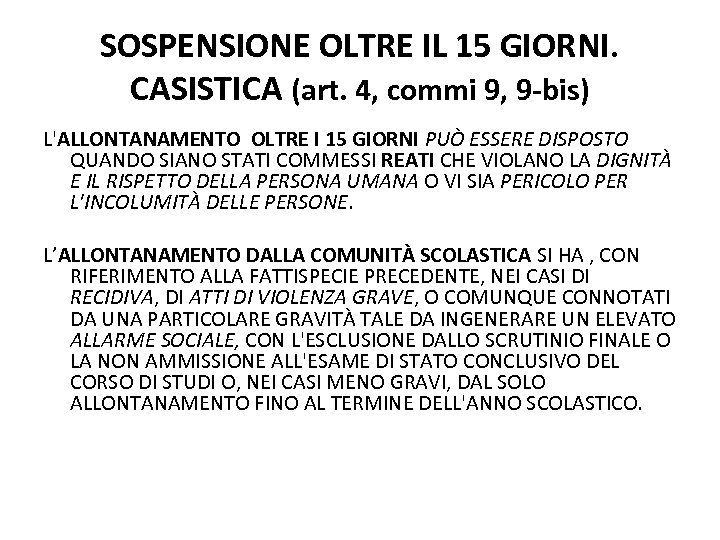 SOSPENSIONE OLTRE IL 15 GIORNI. CASISTICA (art. 4, commi 9, 9-bis)

L'ALLONTANAMENTO OLTRE I 15 GIORNI PUÒ ESSERE DISPOSTO QUANDO SIANO STATI COMMESSI REATI CHE VIOLANO LA DIGNITÀ E IL RISPETTO DELLA PERSONA UMANA O VI SIA PERICOLO PER L'INCOLUMITÀ DELLE PERSONE.

L'ALLONTANAMENTO DALLA COMUNITÀ SCOLASTICA SI HA , CON RIFERIMENTO ALLA FATTISPECIE PRECEDENTE, NEI CASI DI RECIDIVA, DI ATTI DI VIOLENZA GRAVE, O COMUNQUE CONNOTATI DA UNA PARTICOLARE GRAVITÀ TALE DA INGENERARE UN ELEVATO ALLARME SOCIALE, CON L'ESCLUSIONE DALLO SCRUTINIO FINALE O LA NON AMMISSIONE ALL'ESAME DI STATO CONCLUSIVO DEL CORSO DI STUDI O, NEI CASI MENO GRAVI, DAL SOLO ALLONTANAMENTO FINO AL TERMINE DELL'ANNO SCOLASTICO.